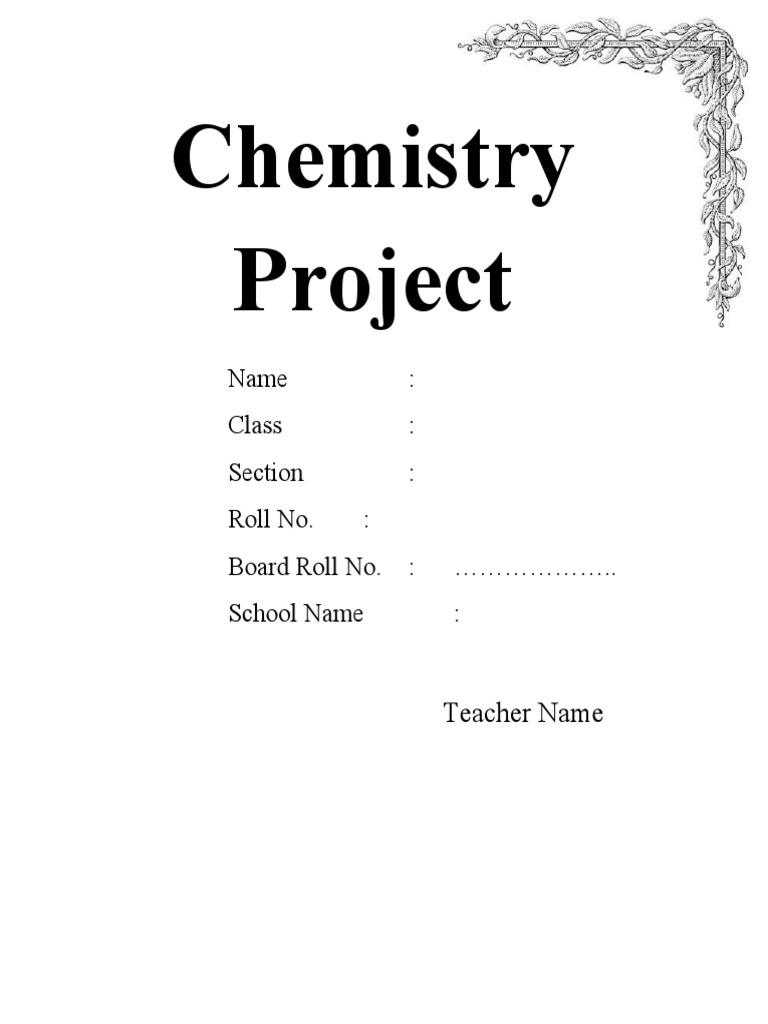 Chemistry Project

Name :
Class :
Section :
Roll No. :
Board Roll No. : ………………..
School Name :

Teacher Name